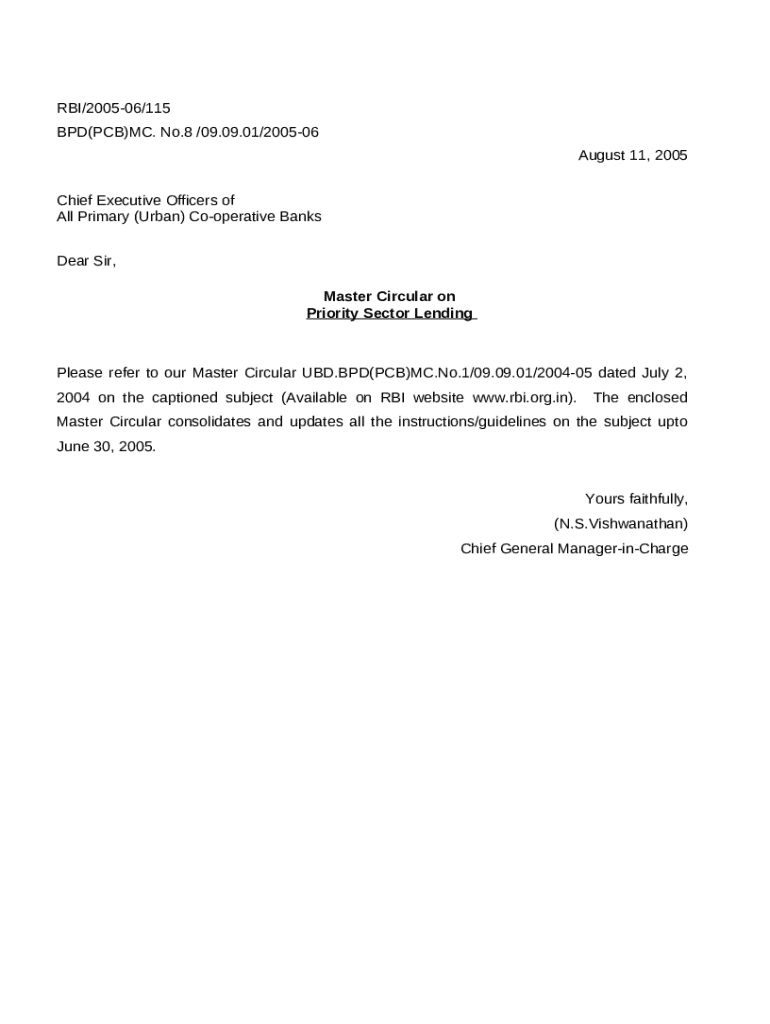 RBI/2005-06/115
BPD(PCB)MC. No.8 /09.09.01/2005-06

August 11, 2005

Chief Executive Officers of
All Primary (Urban) Co-operative Banks

Dear Sir,

Master Circular on
Priority Sector Lending

Please refer to our Master Circular UBD.BPD(PCB)MC.No.1/09.09.01/2004-05 dated July 2, 2004 on the captioned subject (Available on RBI website www.rbi.org.in). The enclosed Master Circular consolidates and updates all the instructions/guidelines on the subject upto June 30, 2005.

Yours faithfully,
(N.S.Vishwanathan)
Chief General Manager-in-Charge